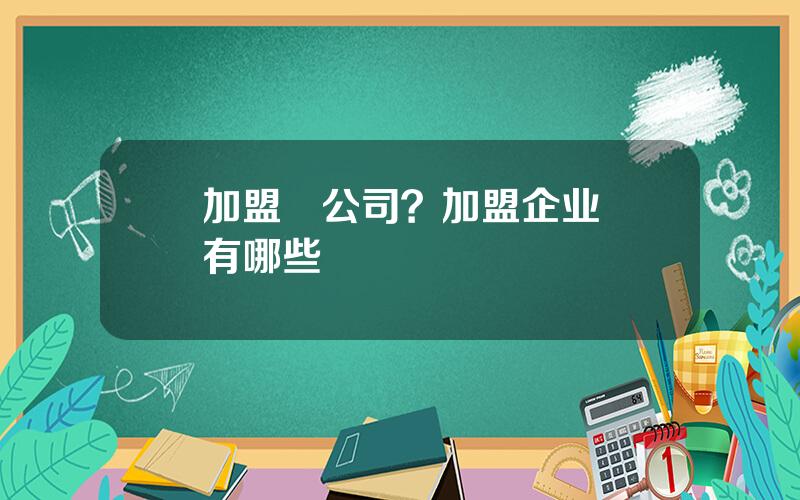 加盟　公司？加盟企业有哪些